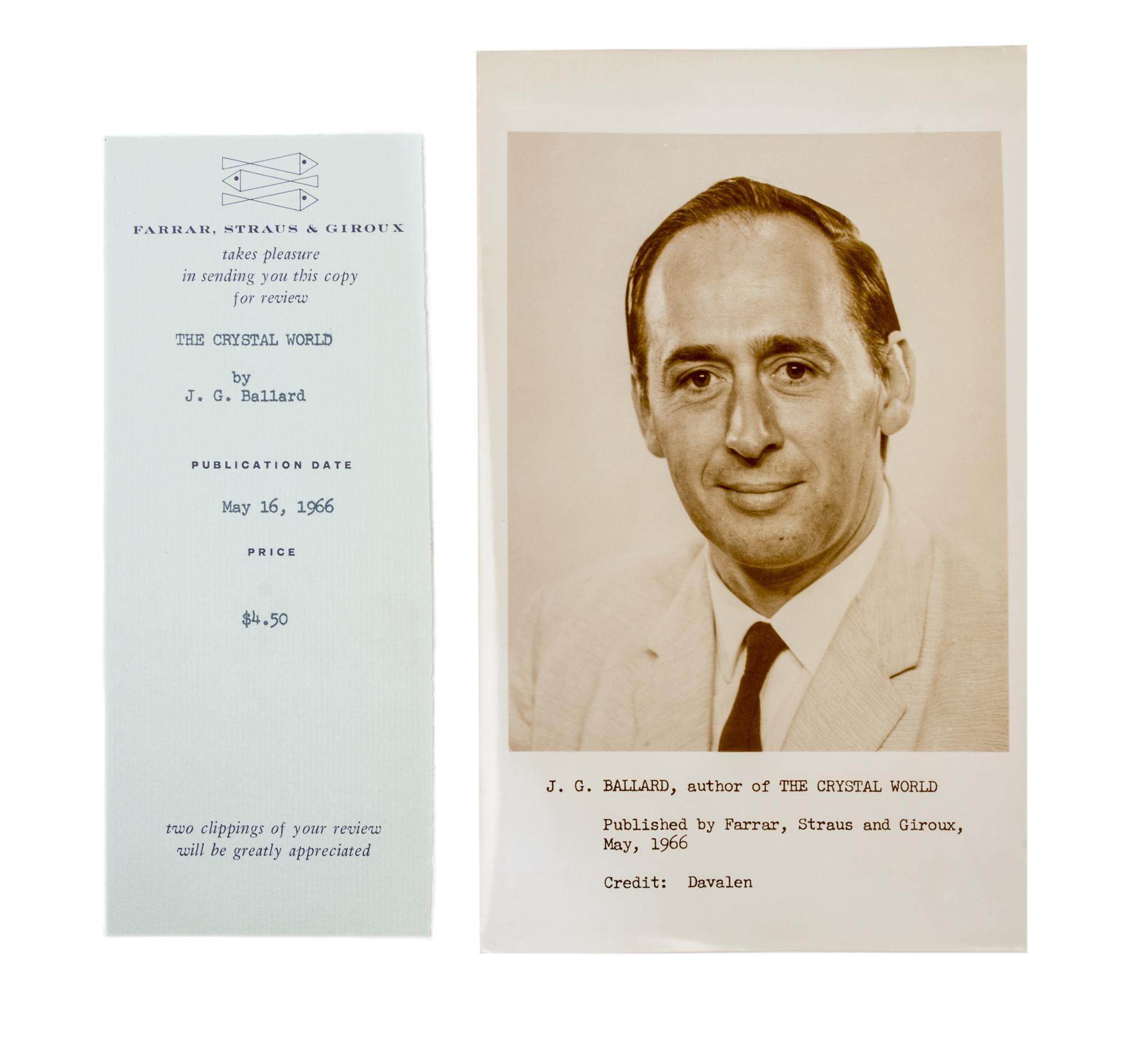 FARRAR, STRAUS & GIROUX

takes pleasure
in sending you this copy
for review

THE CRYSTAL WORLD

by
J. G. Ballard

PUBLICATION DATE

May 16, 1966

PRICE

$4.50

two clippings of your review
will be greatly appreciated

J. G. BALLARD, author of THE CRYSTAL WORLD

Published by Farrar, Straus and Giroux,
May, 1966

Credit: Davalen